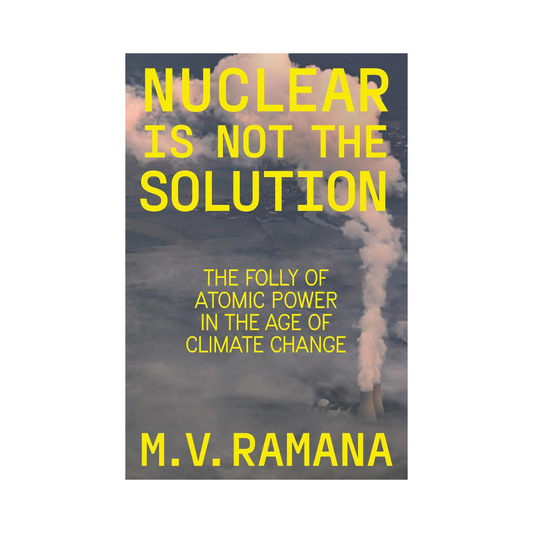 NUCLEAR IS NOT THE SOLUTION

THE FOLLY OF ATOMIC POWER IN THE AGE OF CLIMATE CHANGE

M.V. RAMANA